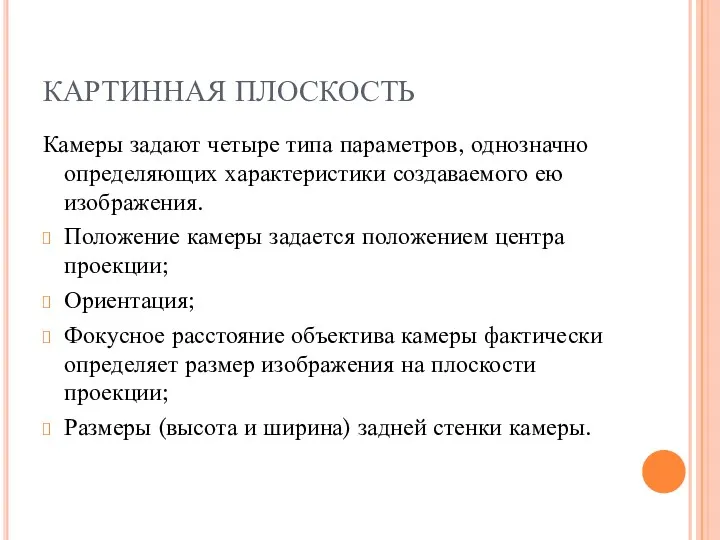 КАРТИННАЯ ПЛОСКОСТЬ

Камеры задают четыре типа параметров, однозначно определяющих характеристики создаваемого ею изображения.

Положение камеры задается положением центра проекции;

Ориентация;

Фокусное расстояние объектива камеры фактически определяет размер изображения на плоскости проекции;

Размеры (высота и ширина) задней стенки камеры.